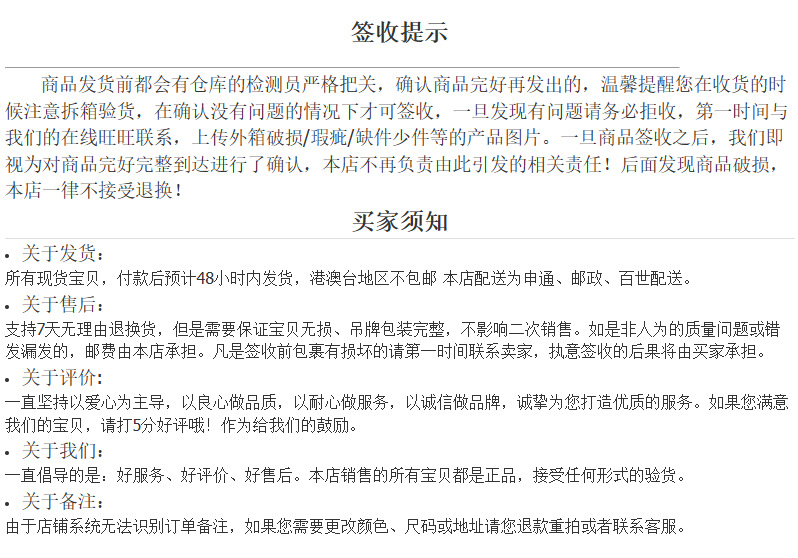 签收提示

商品发货前都会有仓库的检测员严格把关，确认商品完好再发出的，温馨提醒您在收货的时候注意拆箱验货，在确认没有问题的情况下才可签收，一旦发现有问题请务必拒收，第一时间与我们的在线旺旺联系，上传外箱破损/瑕疵/缺件少件等的产品图片。一旦商品签收之后，我们即视为对商品完好完整到达进行了确认，本店不再负责由此引发的相关责任！后面发现商品破损，本店一律不接受退换！

买家须知

• 关于发货：
所有现货宝贝，付款后预计48小时内发货，港澳台地区不包邮 本店配送为申通、邮政、百世配送。

• 关于售后：
支持7天无理由退换货，但是需要保证宝贝无损、吊牌包装完整，不影响二次销售。如是非人为的质量问题或错发漏发的，邮费由本店承担。凡是签收前包裹有损坏的请第一时间联系卖家，执意签收的后果将由买家承担。

• 关于评价：
一直坚持以爱心为主导，以良心做品质，以耐心做服务，以诚信做品牌，诚挚为您打造优质的服务。如果您满意我们的宝贝，请打5分好评哦！作为给我们的鼓励。

• 关于我们：
一直倡导的是：好服务、好评价、好售后。本店销售的所有宝贝都是正品，接受任何形式的验货。

• 关于备注：
由于店铺系统无法识别订单备注，如果您需要更改颜色、尺码或地址请您退款重拍或者联系客服。